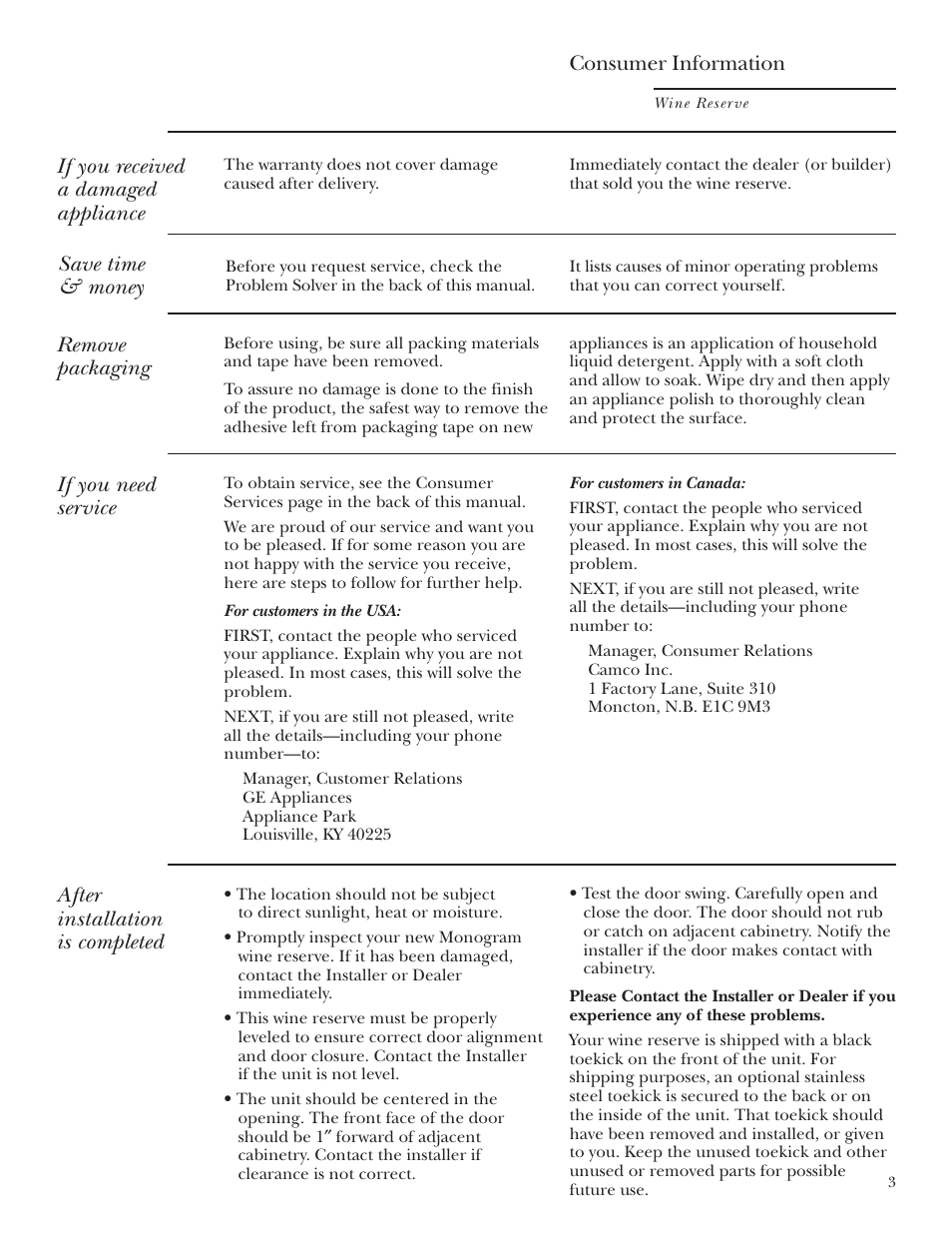 Consumer Information

Wine Reserve

If you received a damaged appliance

The warranty does not cover damage caused after delivery.

Immediately contact the dealer (or builder) that sold you the wine reserve.

Save time & money

Before you request service, check the Problem Solver in the back of this manual.

It lists causes of minor operating problems that you can correct yourself.

Remove packaging

Before using, be sure all packing materials and tape have been removed.

To assure no damage is done to the finish of the product, the safest way to remove the adhesive left from packaging tape on new appliances is an application of household liquid detergent. Apply with a soft cloth and allow to soak. Wipe dry and then apply an appliance polish to thoroughly clean and protect the surface.

If you need service

To obtain service, see the Consumer Services page in the back of this manual.

We are proud of our service and want you to be pleased. If for some reason you are not happy with the service you receive, here are steps to follow for further help.

For customers in the USA:

FIRST, contact the people who serviced your appliance. Explain why you are not pleased. In most cases, this will solve the problem.

NEXT, if you are still not pleased, write all the details—including your phone number—to:

Manager, Customer Relations
GE Appliances
Appliance Park
Louisville, KY 40225

For customers in Canada:

FIRST, contact the people who serviced your appliance. Explain why you are not pleased. In most cases, this will solve the problem.

NEXT, if you are still not pleased, write all the details—including your phone number to:

Manager, Consumer Relations
Camco Inc.
1 Factory Lane, Suite 310
Moncton, N.B. E1C 9M3

After installation is completed

• The location should not be subject to direct sunlight, heat or moisture.

• Promptly inspect your new Monogram wine reserve. If it has been damaged, contact the Installer or Dealer immediately.

• This wine reserve must be properly leveled to ensure correct door alignment and door closure. Contact the Installer if the unit is not level.

• The unit should be centered in the opening. The front face of the door should be 1″ forward of adjacent cabinetry. Contact the installer if clearance is not correct.

• Test the door swing. Carefully open and close the door. The door should not rub or catch on adjacent cabinetry. Notify the installer if the door makes contact with cabinetry.

Please Contact the Installer or Dealer if you experience any of these problems.

Your wine reserve is shipped with a black toekick on the front of the unit. For shipping purposes, an optional stainless steel toekick is secured to the back or on the inside of the unit. That toekick should have been removed and installed, or given to you. Keep the unused toekick and other unused or removed parts for possible future use.

3